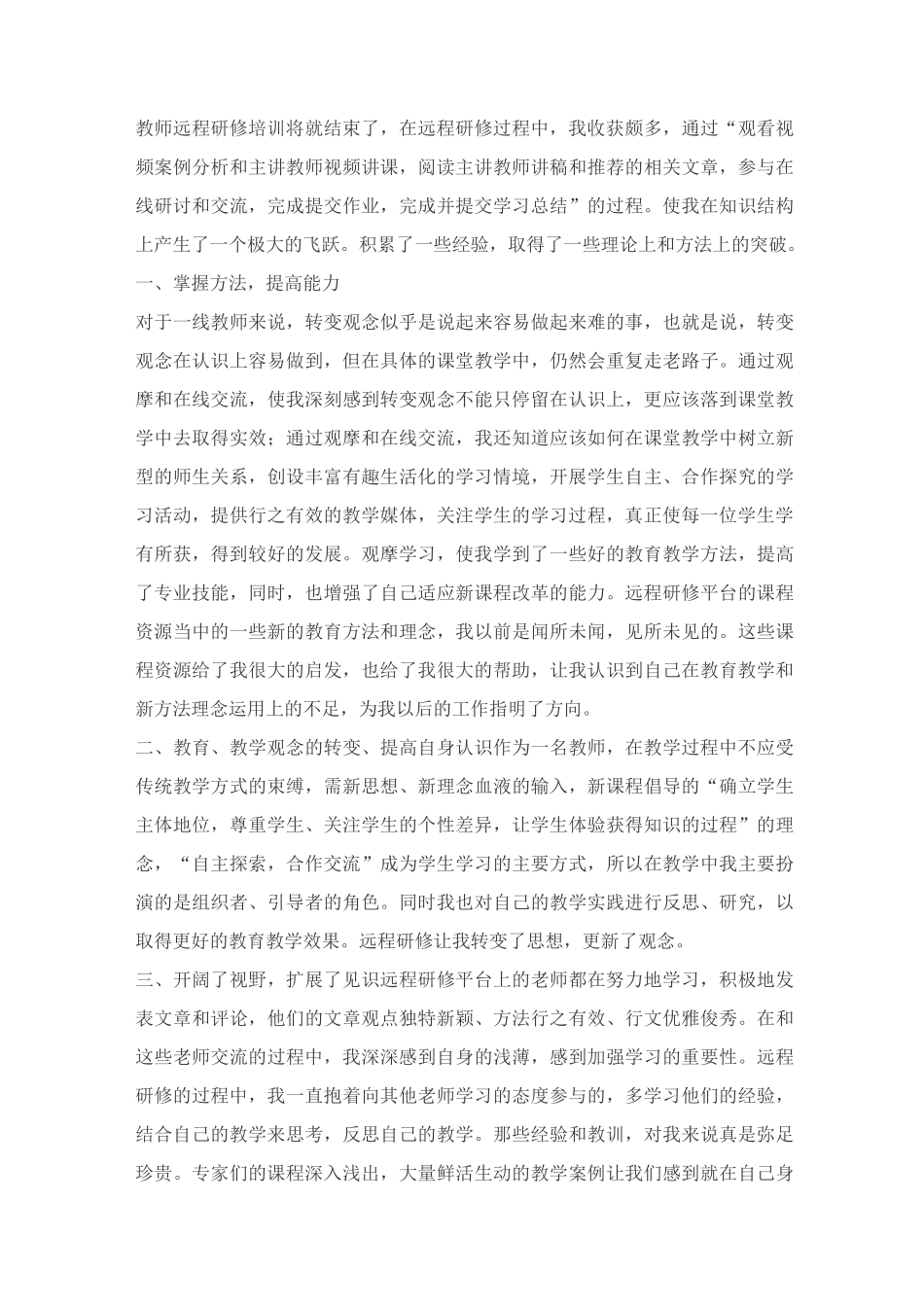 教师远程研修培训将就结束了，在远程研修过程中，我收获颇多，通过“观看视频案例分析和主讲教师视频讲课，阅读主讲教师讲稿和推荐的相关文章，参与在线研讨和交流，完成提交作业，完成并提交学习总结”的过程。使我在知识结构上产生了一个极大的飞跃。积累了一些经验，取得了一些理论上和方法上的突破。

一、掌握方法，提高能力

对于一线教师来说，转变观念似乎是说起来容易做起来难的事，也就是说，转变观念在认识上容易做到，但在具体的课堂教学中，仍然会重复走老路子。通过观摩和在线交流，使我深刻感到转变观念不能只停留在认识上，更应该落到课堂教学中去取得实效；通过观摩和在线交流，我还知道应该如何在课堂教学中树立新型的师生关系，创设丰富有趣生活化的学习情境，开展学生自主、合作探究的学习活动，提供行之有效的教学媒体，关注学生的学习过程，真正使每一位学生学有所获，得到较好的发展。观摩学习，使我学到了一些好的教育教学方法，提高了专业技能，同时，也增强了自己适应新课程改革的能力。远程研修平台的课程资源当中的一些新的教育方法和理念，我以前是闻所未闻，见所未见的。这些课程资源给了我很大的启发，也给了我很大的帮助，让我认识到自己在教育教学和新方法理念运用上的不足，为我以后的工作指明了方向。

二、教育、教学观念的转变、提高自身认识作为一名教师，在教学过程中不应受传统教学方式的束缚，需新思想、新理念血液的输入，新课程倡导的“确立学生主体地位，尊重学生、关注学生的个性差异，让学生体验获得知识的过程”的理念，“自主探索，合作交流”成为学生学习的主要方式，所以在教学中我主要扮演的是组织者、引导者的角色。同时我也对自己的教学实践进行反思、研究，以取得更好的教育教学效果。远程研修让我转变了思想，更新了观念。

三、开阔了视野，扩展了见识远程研修平台上的老师都在努力地学习，积极地发表文章和评论，他们的文章观点独特新颖、方法行之有效、行文优雅俊秀。在和这些老师交流的过程中，我深深感到自身的浅薄，感到加强学习的重要性。远程研修的过程中，我一直抱着向其他老师学习的态度参与的，多学习他们的经验，结合自己的教学来思考，反思自己的教学。那些经验和教训，对我来说真是弥足珍贵。专家们的课程深入浅出，大量鲜活生动的教学案例让我们感到就在自己身